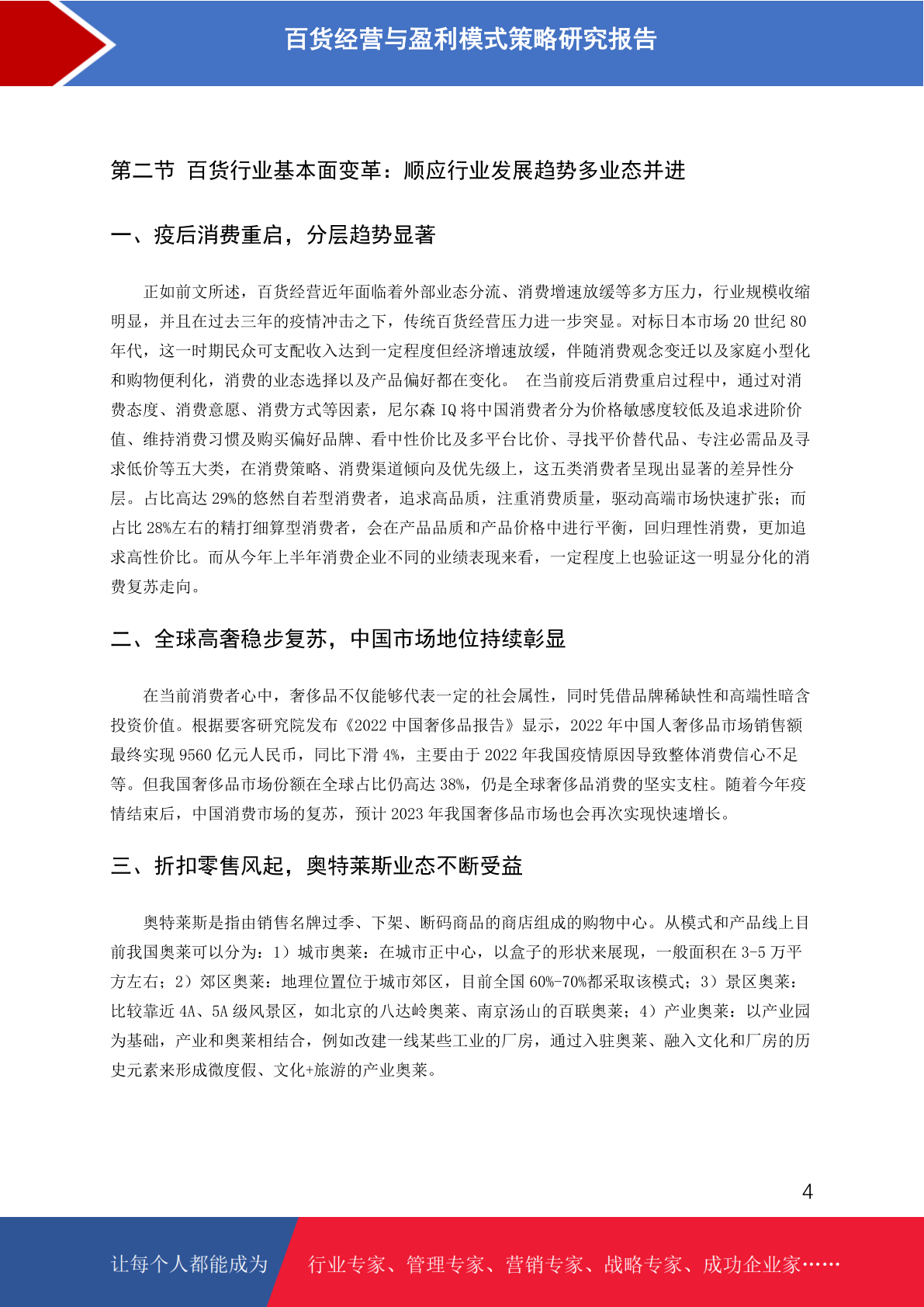 百货经营与盈利模式策略研究报告

第二节 百货行业基本面变革：顺应行业发展趋势多业态并进

一、疫后消费重启，分层趋势显著

正如前文所述，百货经营近年面临着外部业态分流、消费增速放缓等多方压力，行业规模收缩明显，并且在过去三年的疫情冲击之下，传统百货经营压力进一步突显。对标日本市场 20 世纪 80 年代，这一时期民众可支配收入达到一定程度但经济增速放缓，伴随消费观念变迁以及家庭小型化和购物便利化，消费的业态选择以及产品偏好都在变化。 在当前疫后消费重启过程中，通过对消费态度、消费意愿、消费方式等因素，尼尔森 IQ 将中国消费者分为价格敏感度较低及追求进阶价值、维持消费习惯及购买偏好品牌、看中性价比及多平台比价、寻找平价替代品、专注必需品及寻求低价等五大类，在消费策略、消费渠道倾向及优先级上，这五类消费者呈现出显著的差异性分层。占比高达 29%的悠然自若型消费者，追求高品质，注重消费质量，驱动高端市场快速扩张；而占比 28%左右的精打细算型消费者，会在产品品质和产品价格中进行平衡，回归理性消费，更加追求高性价比。而从今年上半年消费企业不同的业绩表现来看，一定程度上也验证这一明显分化的消费复苏走向。

二、全球高奢稳步复苏，中国市场地位持续彰显

在当前消费者心中，奢侈品不仅能够代表一定的社会属性，同时凭借品牌稀缺性和高端性暗含投资价值。根据要客研究院发布《2022 中国奢侈品报告》显示，2022 年中国人奢侈品市场销售额最终实现 9560 亿元人民币，同比下滑 4%，主要由于 2022 年我国疫情原因导致整体消费信心不足等。但我国奢侈品市场份额在全球占比仍高达 38%，仍是全球奢侈品消费的坚实支柱。随着今年疫情结束后，中国消费市场的复苏，预计 2023 年我国奢侈品市场也会再次实现快速增长。

三、折扣零售风起，奥特莱斯业态不断受益

奥特莱斯是指由销售名牌过季、下架、断码商品的商店组成的购物中心。从模式和产品线上目前我国奥莱可以分为：1）城市奥莱：在城市正中心，以盒子的形状来展现，一般面积在 3-5 万平方左右；2）郊区奥莱：地理位置位于城市郊区，目前全国 60%-70%都采取该模式；3）景区奥莱：比较靠近 4A、5A 级风景区，如北京的八达岭奥莱、南京汤山的百联奥莱；4）产业奥莱：以产业园为基础，产业和奥莱相结合，例如改建一线某些工业的厂房，通过入驻奥莱、融入文化和厂房的历史元素来形成微度假、文化+旅游的产业奥莱。

4

让每个人都能成为 行业专家、管理专家、营销专家、战略专家、成功企业家……